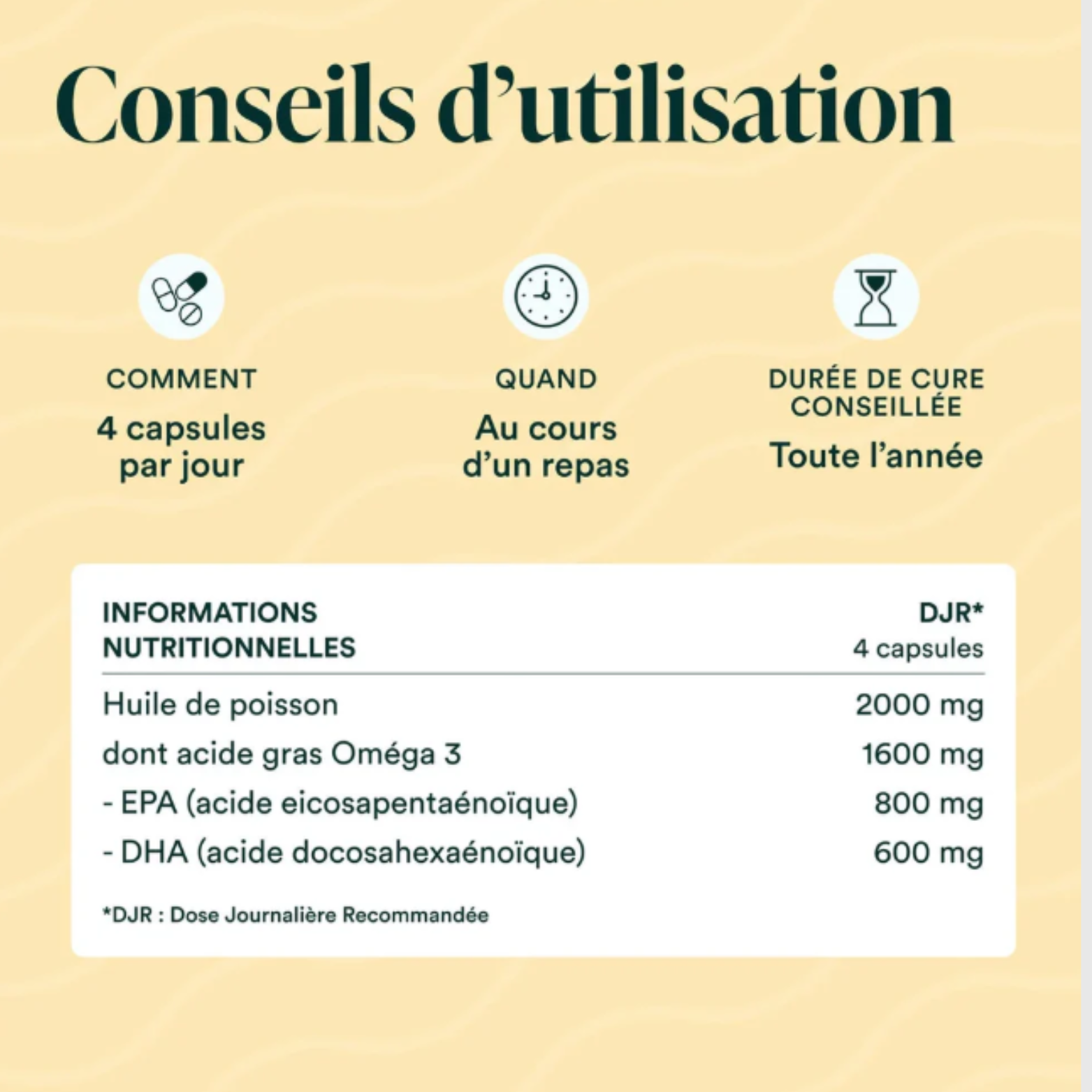 Conseils d'utilisation

COMMENT
4 capsules par jour

QUAND
Au cours d'un repas

DURÉE DE CURE CONSEILLÉE
Toute l'année

| INFORMATIONS NUTRITIONNELLES | DJR* 4 capsules |
|---|---|
| Huile de poisson | 2000 mg |
| dont acide gras Oméga 3 | 1600 mg |
| - EPA (acide eicosapentaénoïque) | 800 mg |
| - DHA (acide docosahexaénoïque) | 600 mg |

*DJR : Dose Journalière Recommandée